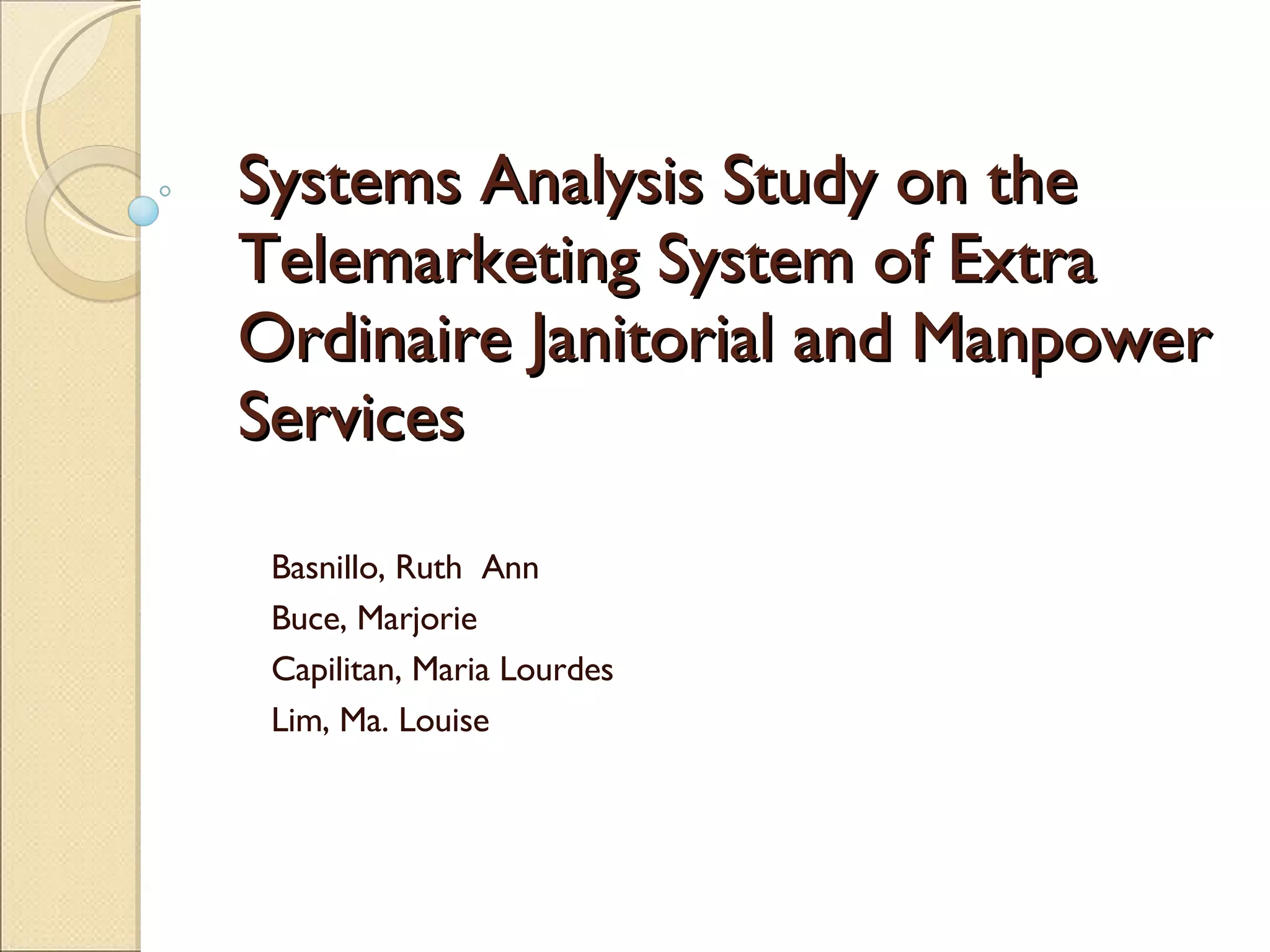 Systems Analysis Study on the Telemarketing System of Extra Ordinaire Janitorial and Manpower Services

Basnillo, Ruth Ann
Buce, Marjorie
Capilitan, Maria Lourdes
Lim, Ma. Louise